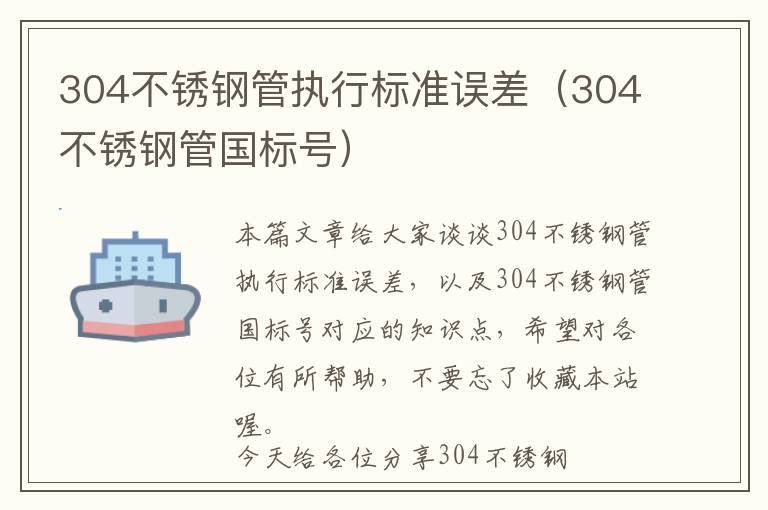 304不锈钢管执行标准误差（304不锈钢管国标号）

本篇文章给大家谈谈304不锈钢管执行标准误差，以及304不锈钢管国标号对应的知识点，希望对各位有所帮助，不要忘了收藏本站喔。

今天给各位分享304不锈钢